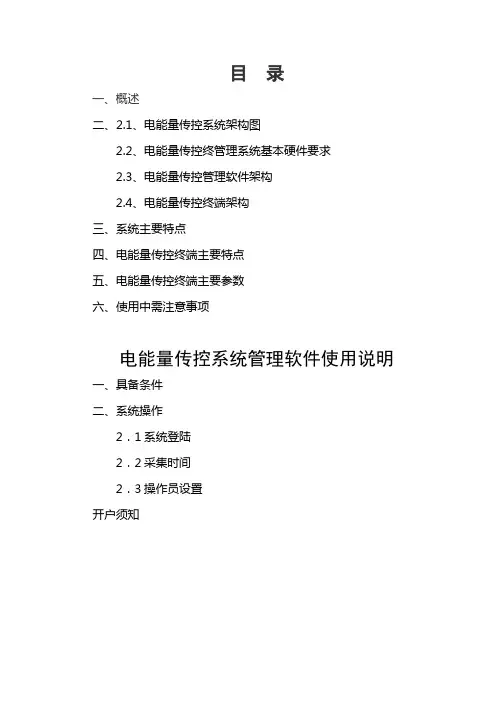 目 录

一、概述

二、2.1、电能量传控系统架构图

2.2、电能量传控终管理系统基本硬件要求

2.3、电能量传控管理软件架构

2.4、电能量传控终端架构

三、系统主要特点

四、电能量传控终端主要特点

五、电能量传控终端主要参数

六、使用中需注意事项

电能量传控系统管理软件使用说明

一、具备条件

二、系统操作

2．1 系统登陆

2．2 采集时间

2．3 操作员设置

开户须知